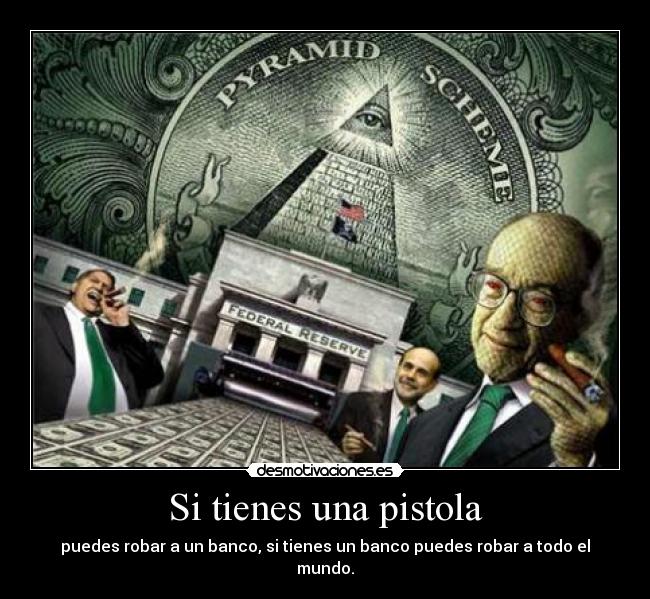 PYRAMID SCHEME

FEDERAL RESERVE

desmotivaciones.es

Si tienes una pistola

puedes robar a un banco, si tienes un banco puedes robar a todo el mundo.